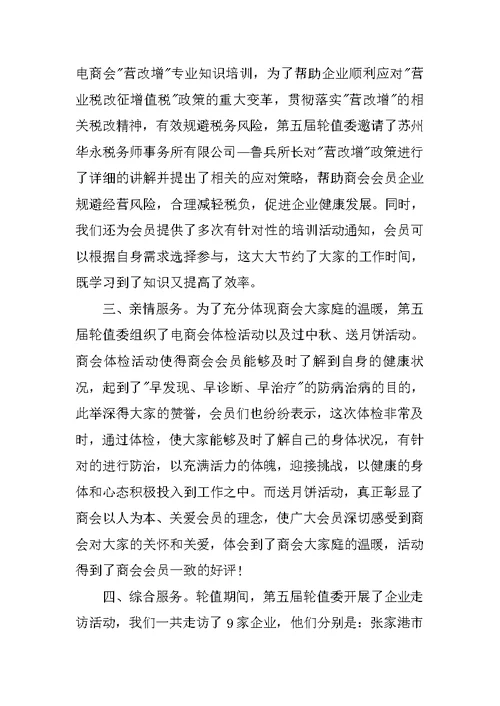 电商会"营改增"专业知识培训，为了帮助企业顺利应对"营业税改征增值税"政策的重大变革，贯彻落实"营改增"的相关税改精神，有效规避税务风险，第五届轮值委邀请了苏州华永税务师事务所有限公司—鲁兵所长对"营改增"政策进行了详细的讲解并提出了相关的应对策略，帮助商会会员企业规避经营风险，合理减轻税负，促进企业健康发展。同时，我们还为会员提供了多次有针对性的培训活动通知，会员可以根据自身需求选择参与，这大大节约了大家的工作时间，既学习到了知识又提高了效率。

三、亲情服务。为了充分体现商会大家庭的温暖，第五届轮值委组织了电商会体检活动以及过中秋、送月饼活动。商会体检活动使得商会会员能够及时了解到自身的健康状况，起到了"早发现、早诊断、早治疗"的防病治病的目的，此举深得大家的赞誉，会员们也纷纷表示，这次体检非常及时，通过体检，使大家能够及时了解自己的身体状况，有针对的进行防治，以充满活力的体魄，迎接挑战，以健康的身体和心态积极投入到工作之中。而送月饼活动，真正彰显了商会以人为本、关爱会员的理念，使广大会员深切感受到商会对大家的关怀和关爱，体会到了商会大家庭的温暖，活动得到了商会会员一致的好评！

四、综合服务。轮值期间，第五届轮值委开展了企业走访活动，我们一共走访了 9 家企业，他们分别是：张家港市